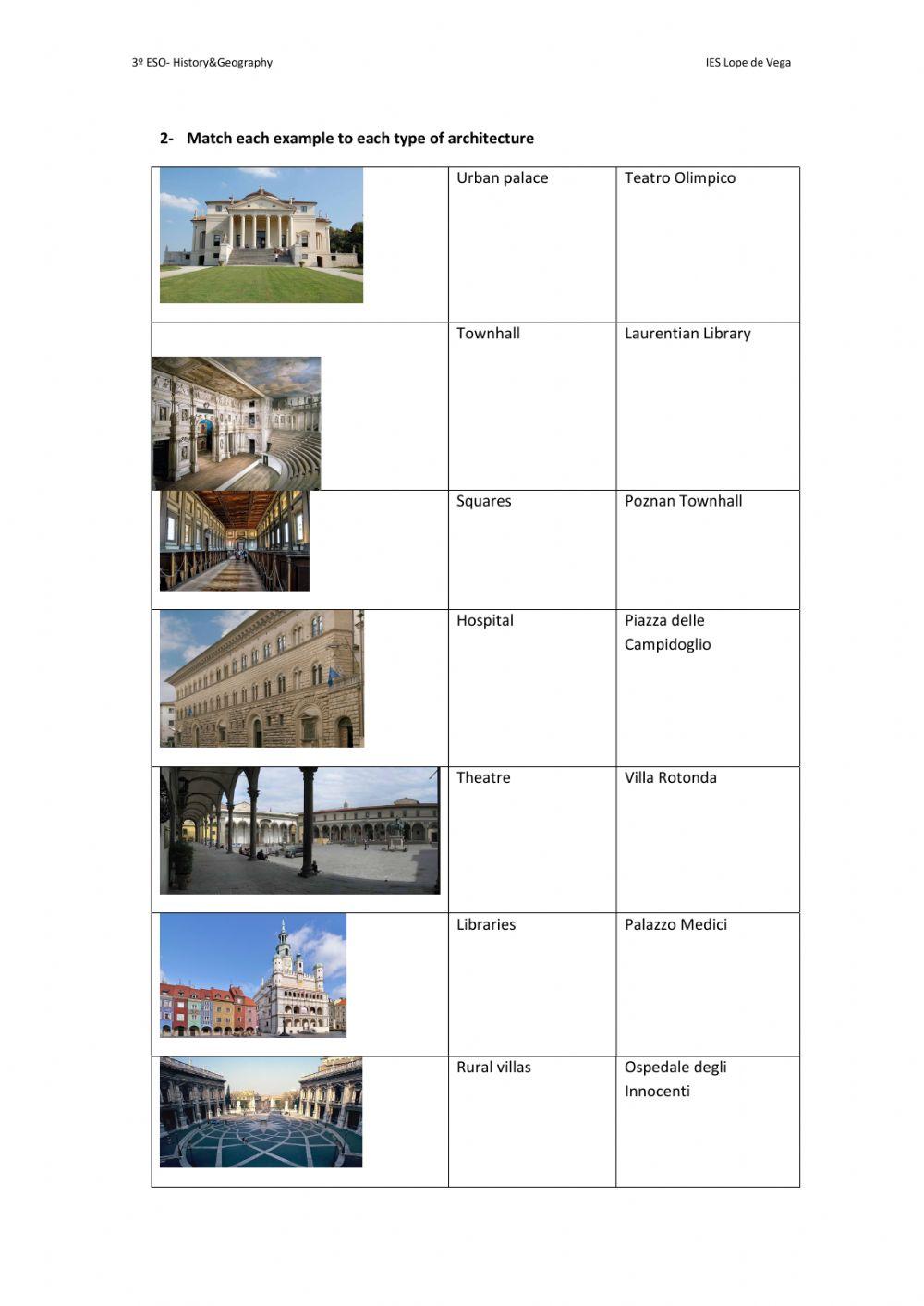 3º ESO- History&Geography

IES Lope de Vega

2- Match each example to each type of architecture

| | | |
|---|---|---|
| | Urban palace | Teatro Olimpico |
| | Townhall | Laurentian Library |
| | Squares | Poznan Townhall |
| | Hospital | Piazza delle Campidoglio |
| | Theatre | Villa Rotonda |
| | Libraries | Palazzo Medici |
| | Rural villas | Ospedale degli Innocenti |